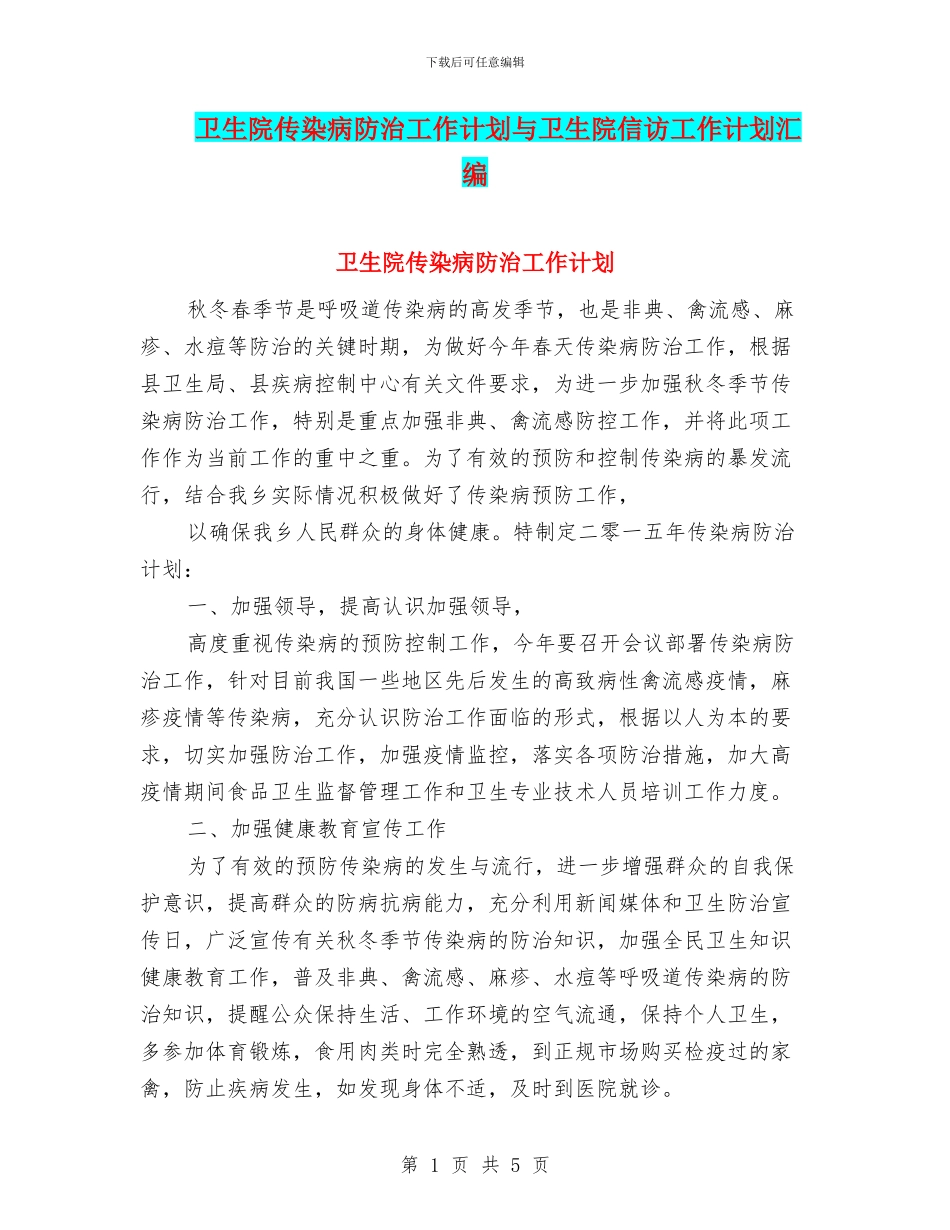 下载后可任意编辑

卫生院传染病防治工作计划与卫生院信访工作计划汇编

卫生院传染病防治工作计划

秋冬春季节是呼吸道传染病的高发季节，也是非典、禽流感、麻疹、水痘等防治的关键时期，为做好今年春天传染病防治工作，根据县卫生局、县疾病控制中心有关文件要求，为进一步加强秋冬季节传染病防治工作，特别是重点加强非典、禽流感防控工作，并将此项工作作为当前工作的重中之重。为了有效的预防和控制传染病的暴发流行，结合我乡实际情况积极做好了传染病预防工作，

以确保我乡人民群众的身体健康。特制定二零一五年传染病防治计划：

一、加强领导，提高认识加强领导，

高度重视传染病的预防控制工作，今年要召开会议部署传染病防治工作，针对目前我国一些地区先后发生的高致病性禽流感疫情，麻疹疫情等传染病，充分认识防治工作面临的形式，根据以人为本的要求，切实加强防治工作，加强疫情监控，落实各项防治措施，加大高疫情期间食品卫生监督管理工作和卫生专业技术人员培训工作力度。

二、加强健康教育宣传工作

为了有效的预防传染病的发生与流行，进一步增强群众的自我保护意识，提高群众的防病抗病能力，充分利用新闻媒体和卫生防治宣传日，广泛宣传有关秋冬季节传染病的防治知识，加强全民卫生知识健康教育工作，普及非典、禽流感、麻疹、水痘等呼吸道传染病的防治知识，提醒公众保持生活、工作环境的空气流通，保持个人卫生，多参加体育锻炼，食用肉类时完全熟透，到正规市场购买检疫过的家禽，防止疾病发生，如发现身体不适，及时到医院就诊。

第 1 页 共 5 页